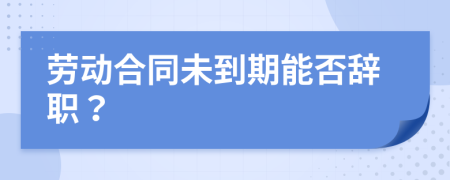 劳动合同未到期能否辞职？